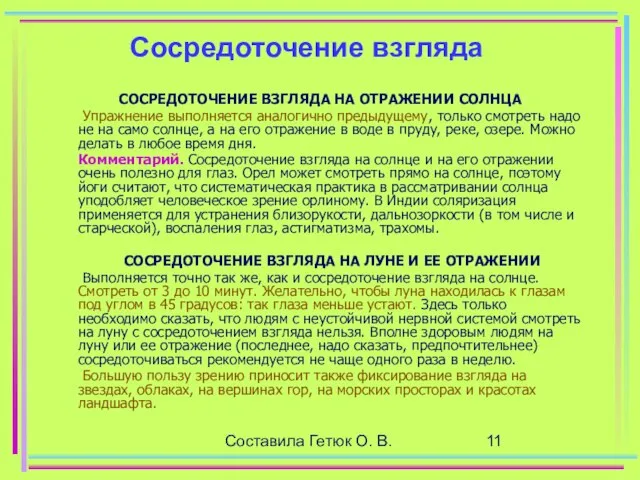 Сосредоточение взгляда

СОСРЕДОТОЧЕНИЕ ВЗГЛЯДА НА ОТРАЖЕНИИ СОЛНЦА

Упражнение выполняется аналогично предыдущему, только смотреть надо не на само солнце, а на его отражение в воде в пруду, реке, озере. Можно делать в любое время дня.

Комментарий. Сосредоточение взгляда на солнце и на его отражении очень полезно для глаз. Орел может смотреть прямо на солнце, поэтому йоги считают, что систематическая практика в рассматривании солнца уподобляет человеческое зрение орлиному. В Индии соляризация применяется для устранения близорукости, дальнозоркости (в том числе и старческой), воспаления глаз, астигматизма, трахомы.

СОСРЕДОТОЧЕНИЕ ВЗГЛЯДА НА ЛУНЕ И ЕЕ ОТРАЖЕНИИ

Выполняется точно так же, как и сосредоточение взгляда на солнце. Смотреть от 3 до 10 минут. Желательно, чтобы луна находилась к глазам под углом в 45 градусов: так глаза меньше устают. Здесь только необходимо сказать, что людям с неустойчивой нервной системой смотреть на луну с сосредоточением взгляда нельзя. Вполне здоровым людям на луну или ее отражение (последнее, надо сказать, предпочтительнее) сосредоточиваться рекомендуется не чаще одного раза в неделю.

Большую пользу зрению приносит также фиксирование взгляда на звездах, облаках, на вершинах гор, на морских просторах и красотах ландшафта.

Составила Гетюк О. В.     11